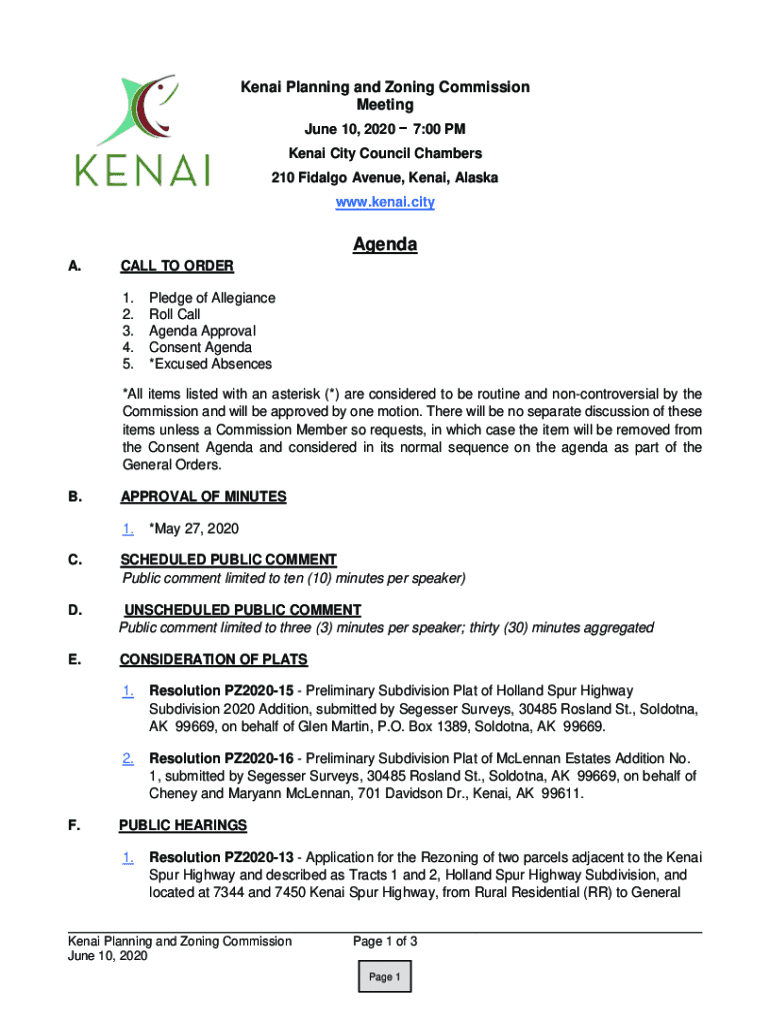 KENAI

Kenai Planning and Zoning Commission Meeting
June 10, 2020 – 7:00 PM
Kenai City Council Chambers
210 Fidalgo Avenue, Kenai, Alaska
www.kenai.city

Agenda

A. CALL TO ORDER

1. Pledge of Allegiance
2. Roll Call
3. Agenda Approval
4. Consent Agenda
5. *Excused Absences

*All items listed with an asterisk (*) are considered to be routine and non-controversial by the Commission and will be approved by one motion. There will be no separate discussion of these items unless a Commission Member so requests, in which case the item will be removed from the Consent Agenda and considered in its normal sequence on the agenda as part of the General Orders.

B. APPROVAL OF MINUTES

1. *May 27, 2020

C. SCHEDULED PUBLIC COMMENT
Public comment limited to ten (10) minutes per speaker)

D. UNSCHEDULED PUBLIC COMMENT
Public comment limited to three (3) minutes per speaker; thirty (30) minutes aggregated

E. CONSIDERATION OF PLATS

1. Resolution PZ2020-15 - Preliminary Subdivision Plat of Holland Spur Highway Subdivision 2020 Addition, submitted by Segesser Surveys, 30485 Rosland St., Soldotna, AK 99669, on behalf of Glen Martin, P.O. Box 1389, Soldotna, AK 99669.

2. Resolution PZ2020-16 - Preliminary Subdivision Plat of McLennan Estates Addition No. 1, submitted by Segesser Surveys, 30485 Rosland St., Soldotna, AK 99669, on behalf of Cheney and Maryann McLennan, 701 Davidson Dr., Kenai, AK 99611.

F. PUBLIC HEARINGS

1. Resolution PZ2020-13 - Application for the Rezoning of two parcels adjacent to the Kenai Spur Highway and described as Tracts 1 and 2, Holland Spur Highway Subdivision, and located at 7344 and 7450 Kenai Spur Highway, from Rural Residential (RR) to General

Kenai Planning and Zoning Commission
June 10, 2020
Page 1 of 3

Page 1